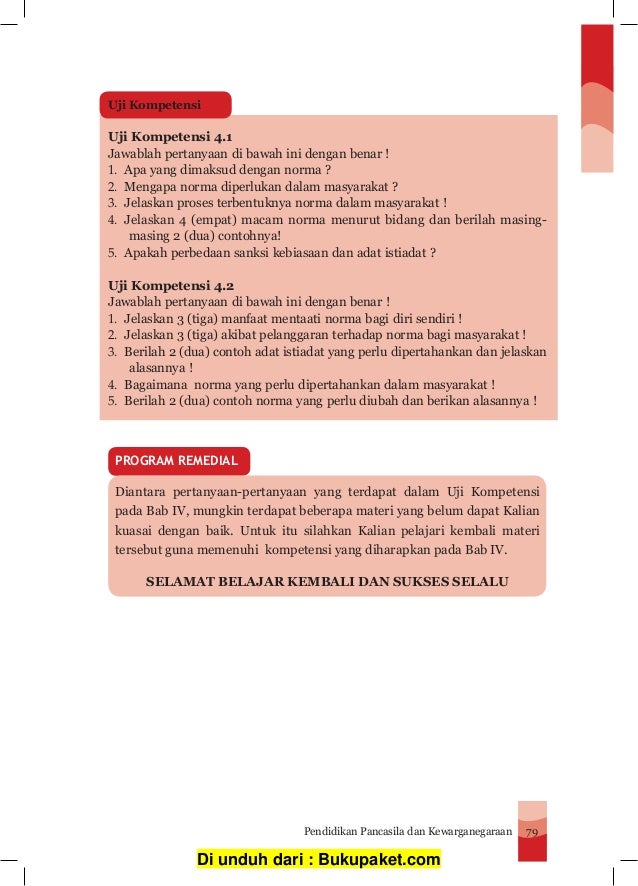 Uji Kompetensi

Uji Kompetensi 4.1
Jawablah pertanyaan di bawah ini dengan benar !
1. Apa yang dimaksud dengan norma ?
2. Mengapa norma diperlukan dalam masyarakat ?
3. Jelaskan proses terbentuknya norma dalam masyarakat !
4. Jelaskan 4 (empat) macam norma menurut bidang dan berilah masing-masing 2 (dua) contohnya!
5. Apakah perbedaan sanksi kebiasaan dan adat istiadat ?

Uji Kompetensi 4.2
Jawablah pertanyaan di bawah ini dengan benar !
1. Jelaskan 3 (tiga) manfaat mentaati norma bagi diri sendiri !
2. Jelaskan 3 (tiga) akibat pelanggaran terhadap norma bagi masyarakat !
3. Berilah 2 (dua) contoh adat istiadat yang perlu dipertahankan dan jelaskan alasannya !
4. Bagaimana norma yang perlu dipertahankan dalam masyarakat !
5. Berilah 2 (dua) contoh norma yang perlu diubah dan berikan alasannya !

PROGRAM REMEDIAL

Diantara pertanyaan-pertanyaan yang terdapat dalam Uji Kompetensi pada Bab IV, mungkin terdapat beberapa materi yang belum dapat Kalian kuasai dengan baik. Untuk itu silahkan Kalian pelajari kembali materi tersebut guna memenuhi kompetensi yang diharapkan pada Bab IV.

SELAMAT BELAJAR KEMBALI DAN SUKSES SELALU

Pendidikan Pancasila dan Kewarganegaraan 79

Di unduh dari : Bukupaket.com